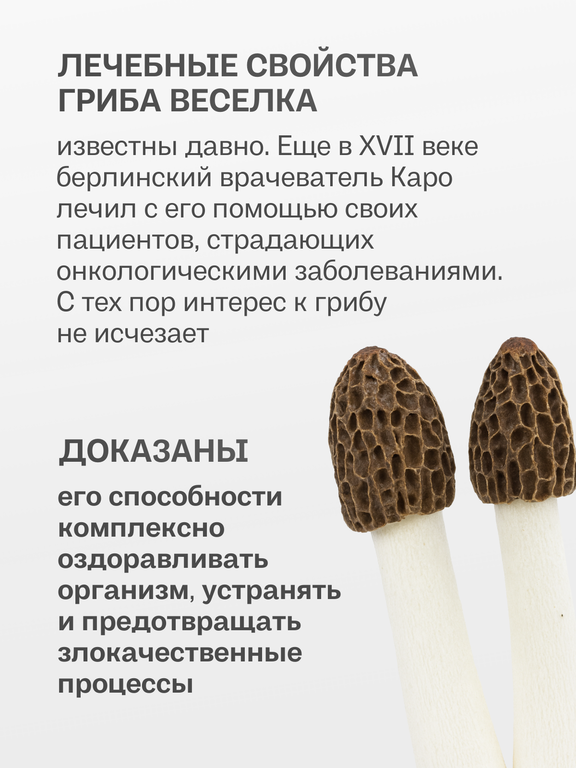 ЛЕЧЕБНЫЕ СВОЙСТВА
ГРИБА ВЕСЕЛКА

известны давно. Еще в XVII веке берлинский врачеватель Каро лечил с его помощью своих пациентов, страдающих онкологическими заболеваниями. С тех пор интерес к грибу не исчезает

ДОКАЗАНЫ

его способности комплексно оздоравливать организм, устранять и предотвращать злокачественные процессы